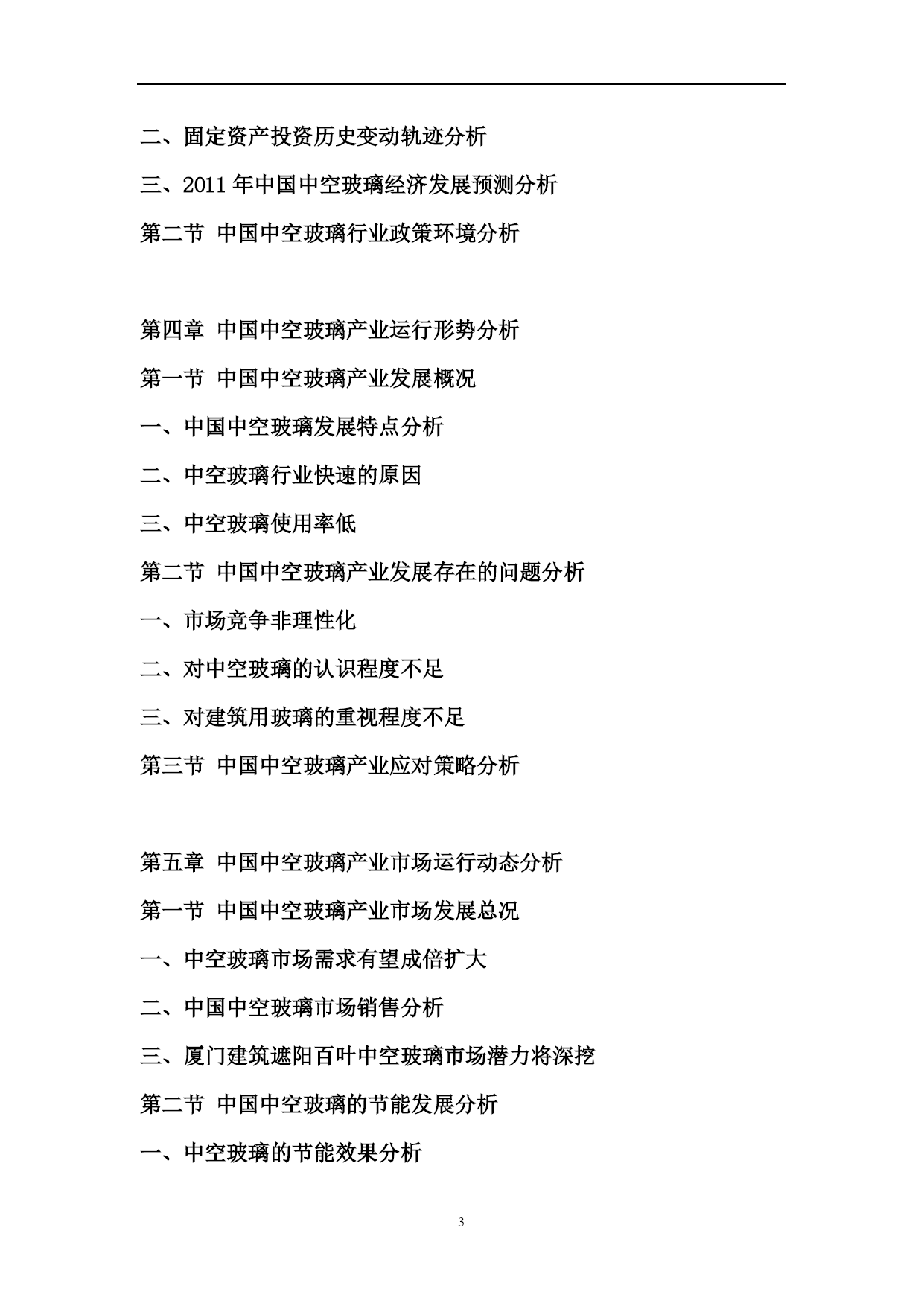 二、固定资产投资历史变动轨迹分析

三、2011 年中国中空玻璃经济发展预测分析

第二节 中国中空玻璃行业政策环境分析

第四章 中国中空玻璃产业运行形势分析

第一节 中国中空玻璃产业发展概况

一、中国中空玻璃发展特点分析

二、中空玻璃行业快速的原因

三、中空玻璃使用率低

第二节 中国中空玻璃产业发展存在的问题分析

一、市场竞争非理性化

二、对中空玻璃的认识程度不足

三、对建筑用玻璃的重视程度不足

第三节 中国中空玻璃产业应对策略分析

第五章 中国中空玻璃产业市场运行动态分析

第一节 中国中空玻璃产业市场发展总况

一、中空玻璃市场需求有望成倍扩大

二、中国中空玻璃市场销售分析

三、厦门建筑遮阳百叶中空玻璃市场潜力将深挖

第二节 中国中空玻璃的节能发展分析

一、中空玻璃的节能效果分析

3